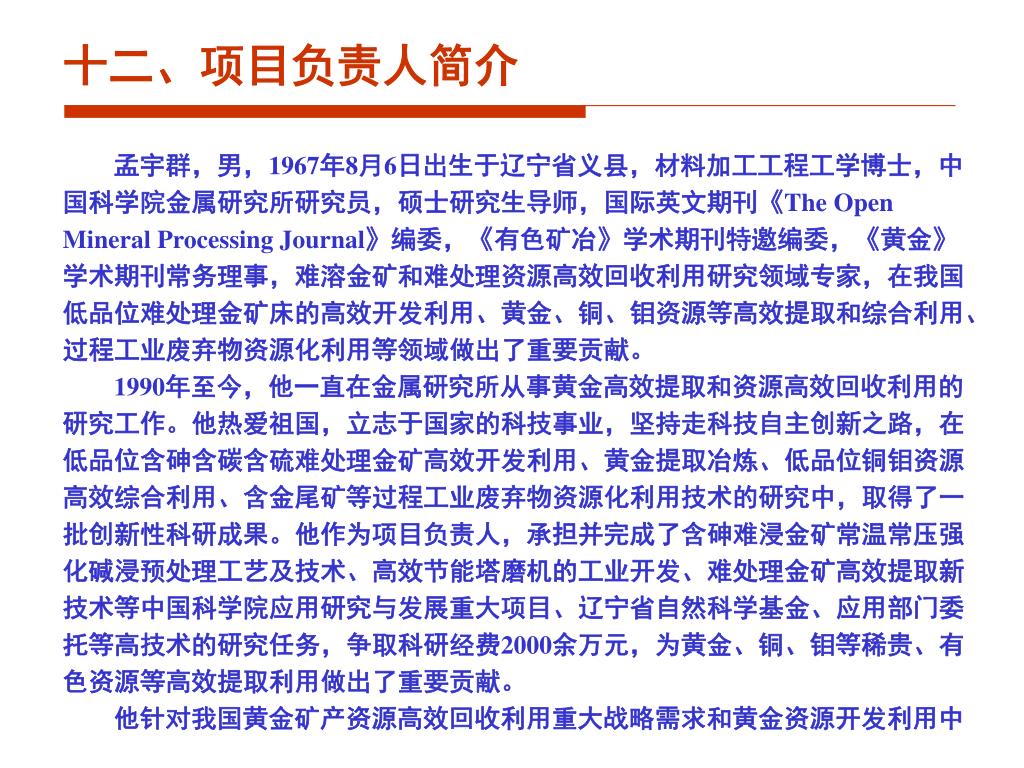 十二、项目负责人简介

孟宇群，男，1967年8月6日出生于辽宁省义县，材料加工工程工学博士，中国科学院金属研究所研究员，硕士研究生导师，国际英文期刊《The Open Mineral Processing Journal》编委，《有色矿冶》学术期刊特邀编委，《黄金》学术期刊常务理事，难溶金矿和难处理资源高效回收利用研究领域专家，在我国低品位难处理金矿床的高效开发利用、黄金、铜、钼资源等高效提取和综合利用、过程工业废弃物资源化利用等领域做出了重要贡献。

1990年至今，他一直在金属研究所从事黄金高效提取和资源高效回收利用的研究工作。他热爱祖国，立志于国家的科技事业，坚持走科技自主创新之路，在低品位含砷含碳含硫难处理金矿高效开发利用、黄金提取冶炼、低品位铜钼资源高效综合利用、含金尾矿等过程工业废弃物资源化利用技术的研究中，取得了一批创新性科研成果。他作为项目负责人，承担并完成了含砷难浸金矿常温常压强化碱浸预处理工艺及技术、高效节能塔磨机的工业开发、难处理金矿高效提取新技术等中国科学院应用研究与发展重大项目、辽宁省自然科学基金、应用部门委托等高技术的研究任务，争取科研经费2000余万元，为黄金、铜、钼等稀贵、有色资源等高效提取利用做出了重要贡献。

他针对我国黄金矿产资源高效回收利用重大战略需求和黄金资源开发利用中